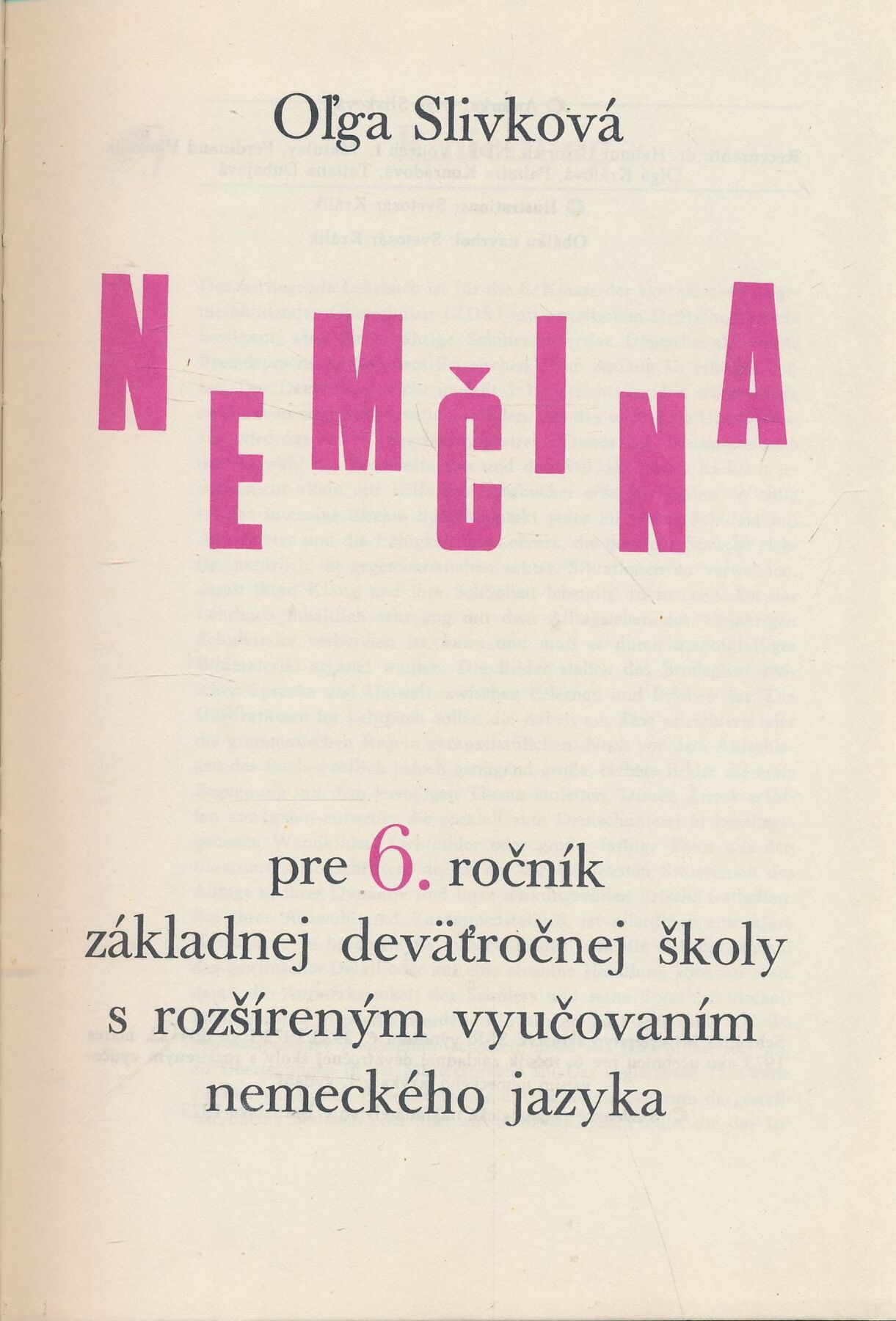 Oľga Slivková

NEMČINA

pre 6. ročník
základnej deväťročnej školy
s rozšíreným vyučovaním
nemeckého jazyka